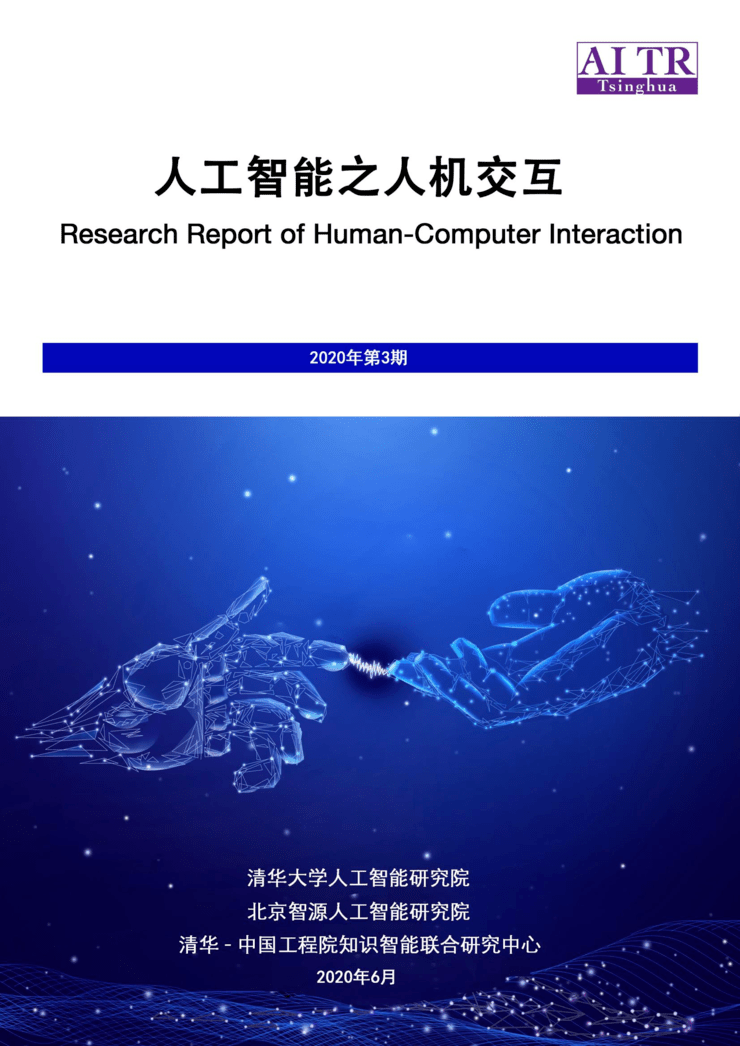 AI TR
Tsinghua

人工智能之人机交互

Research Report of Human-Computer Interaction

2020年第3期

清华大学人工智能研究院
北京智源人工智能研究院
清华 - 中国工程院知识智能联合研究中心
2020年6月